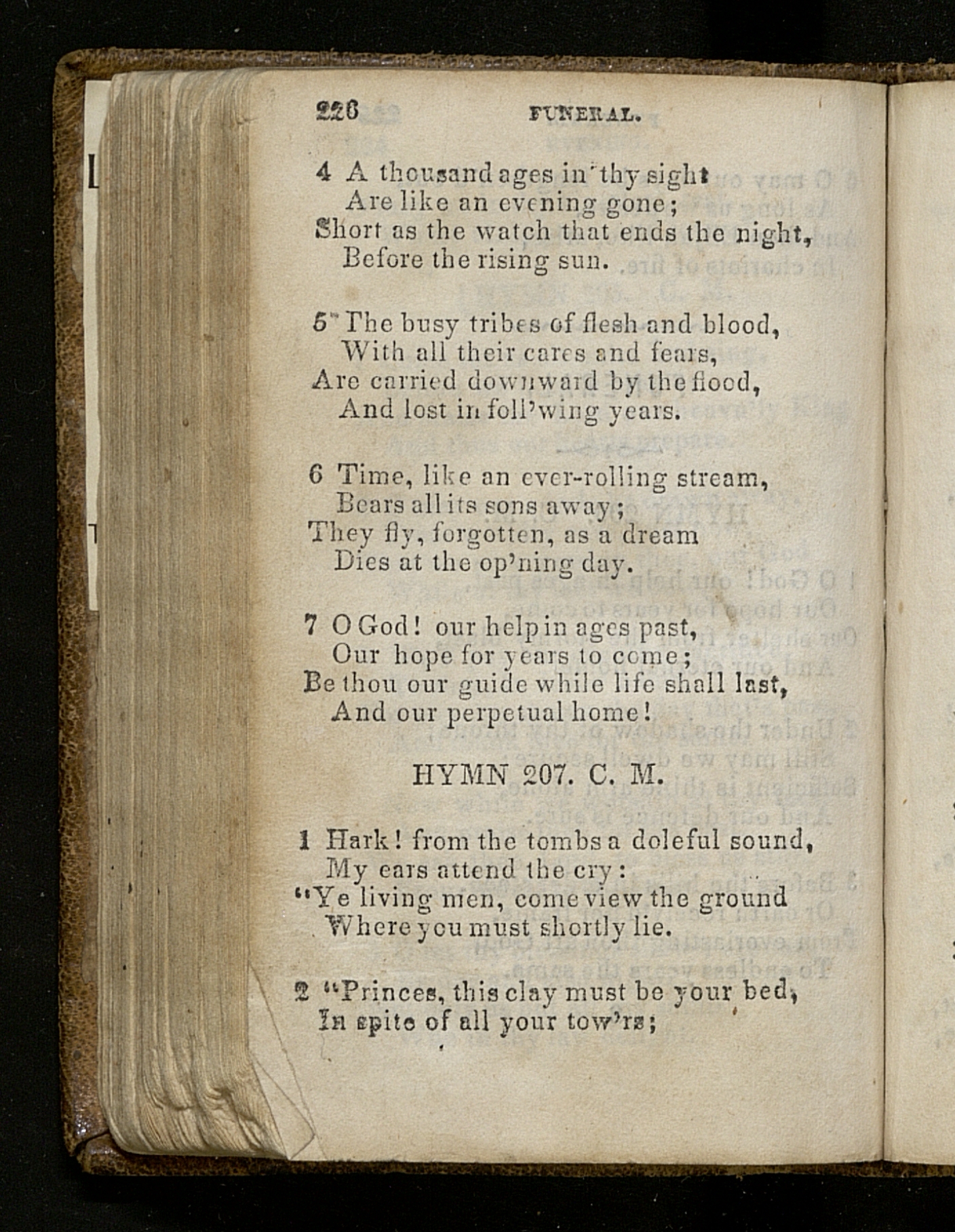 226 FUNERAL.

4 A thousand ages in thy sight
Are like an evening gone;
Short as the watch that ends the night,
Before the rising sun.

5 The busy tribes of flesh and blood,
With all their cares and fears,
Are carried downward by the flood,
And lost in foll'wing years.

6 Time, like an ever-rolling stream,
Bears all its sons away;
They fly, forgotten, as a dream
Dies at the op'ning day.

7 O God! our help in ages past,
Our hope for years to come;
Be thou our guide while life shall last,
And our perpetual home!

HYMN 207. C. M.

1 Hark! from the tombs a doleful sound,
My ears attend the cry:
"Ye living men, come view the ground
Where you must shortly lie.

2 "Princes, this clay must be your bed,
In spite of all your tow'rs;